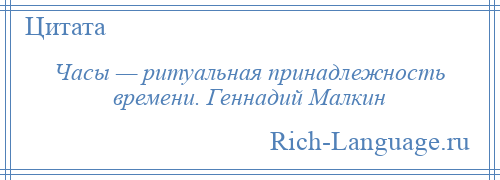 Цитата

Часы — ритуальная принадлежность времени. Геннадий Малкин

Rich-Language.ru